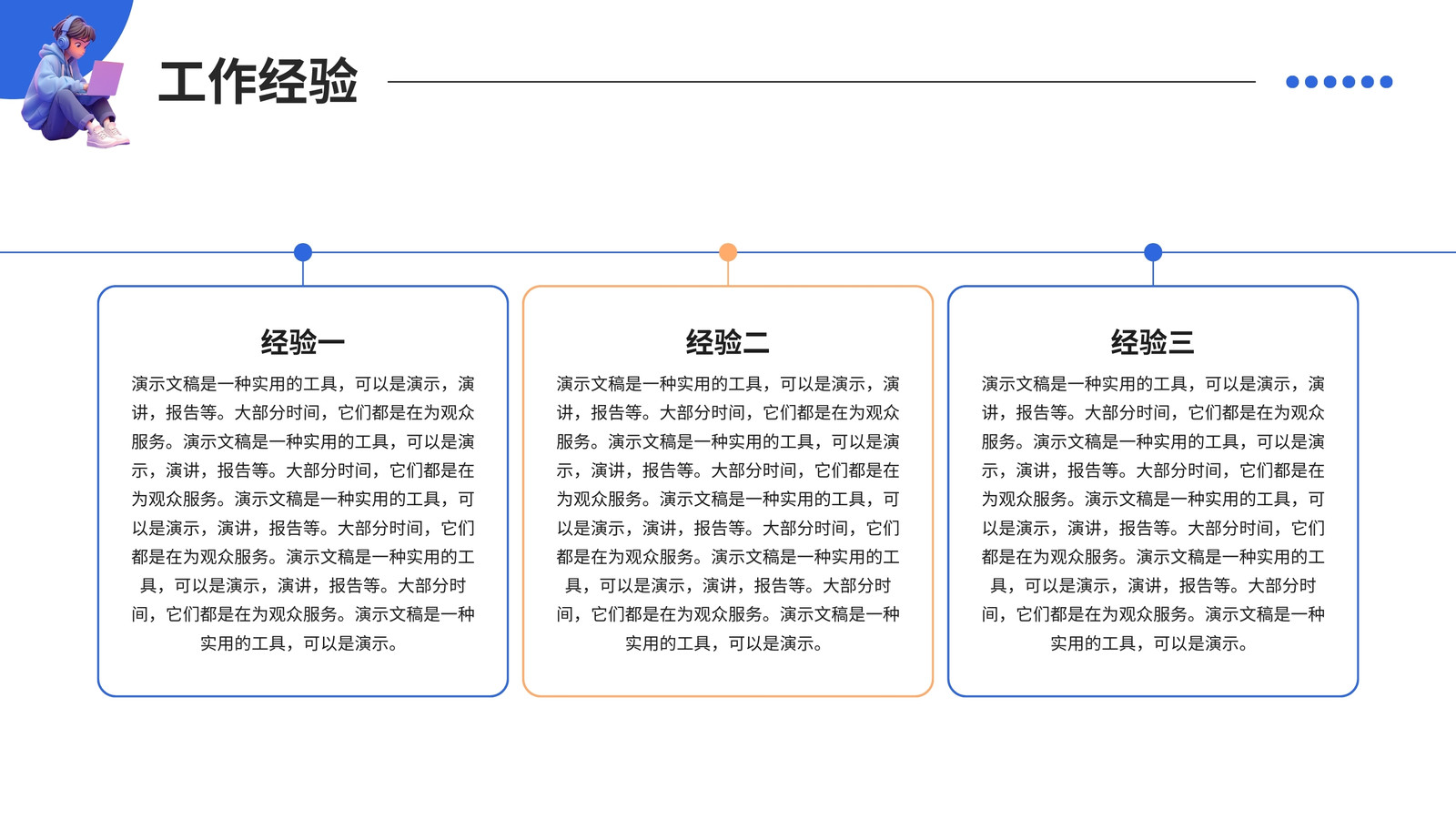 工作经验

经验一

演示文稿是一种实用的工具，可以是演示，演讲，报告等。大部分时间，它们都是在为观众服务。演示文稿是一种实用的工具，可以是演示，演讲，报告等。大部分时间，它们都是在为观众服务。演示文稿是一种实用的工具，可以是演示，演讲，报告等。大部分时间，它们都是在为观众服务。演示文稿是一种实用的工具，可以是演示，演讲，报告等。大部分时间，它们都是在为观众服务。演示文稿是一种实用的工具，可以是演示。

经验二

演示文稿是一种实用的工具，可以是演示，演讲，报告等。大部分时间，它们都是在为观众服务。演示文稿是一种实用的工具，可以是演示，演讲，报告等。大部分时间，它们都是在为观众服务。演示文稿是一种实用的工具，可以是演示，演讲，报告等。大部分时间，它们都是在为观众服务。演示文稿是一种实用的工具，可以是演示，演讲，报告等。大部分时间，它们都是在为观众服务。演示文稿是一种实用的工具，可以是演示。

经验三

演示文稿是一种实用的工具，可以是演示，演讲，报告等。大部分时间，它们都是在为观众服务。演示文稿是一种实用的工具，可以是演示，演讲，报告等。大部分时间，它们都是在为观众服务。演示文稿是一种实用的工具，可以是演示，演讲，报告等。大部分时间，它们都是在为观众服务。演示文稿是一种实用的工具，可以是演示，演讲，报告等。大部分时间，它们都是在为观众服务。演示文稿是一种实用的工具，可以是演示。